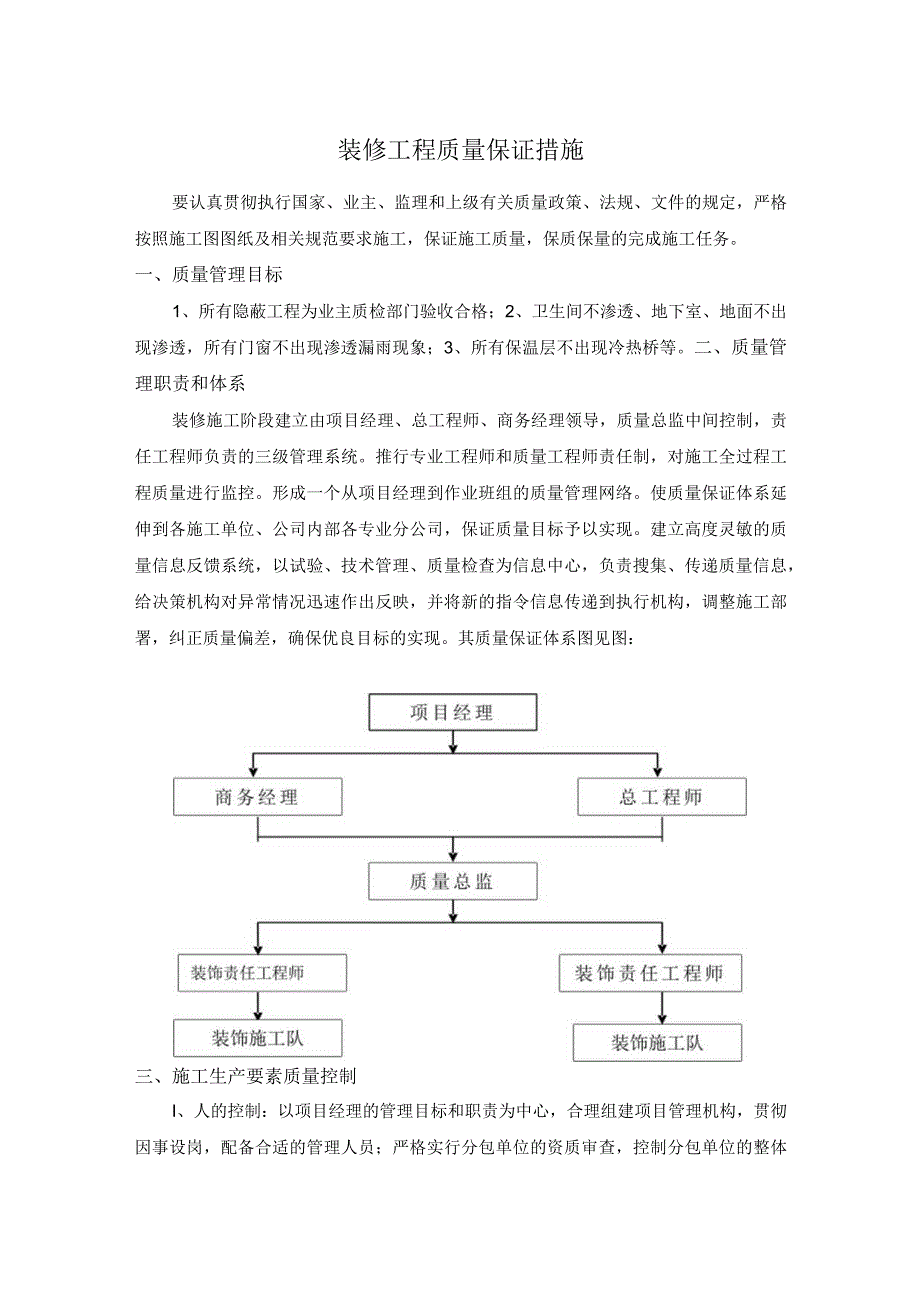 装修工程质量保证措施

要认真贯彻执行国家、业主、监理和上级有关质量政策、法规、文件的规定，严格按照施工图图纸及相关规范要求施工，保证施工质量，保质保量的完成施工任务。

一、质量管理目标

1、所有隐蔽工程为业主质检部门验收合格；2、卫生间不渗透、地下室、地面不出现渗透，所有门窗不出现渗透漏雨现象；3、所有保温层不出现冷热桥等。二、质量管理职责和体系

装修施工阶段建立由项目经理、总工程师、商务经理领导，质量总监中间控制，责任工程师负责的三级管理系统。推行专业工程师和质量工程师责任制，对施工全过程工程质量进行监控。形成一个从项目经理到作业班组的质量管理网络。使质量保证体系延伸到各施工单位、公司内部各专业分公司，保证质量目标予以实现。建立高度灵敏的质量信息反馈系统，以试验、技术管理、质量检查为信息中心，负责搜集、传递质量信息，给决策机构对异常情况迅速作出反映，并将新的指令信息传递到执行机构，调整施工部署，纠正质量偏差，确保优良目标的实现。其质量保证体系图见图：

项目经理

商务经理

总工程师

质量总监

装饰责任工程师

装饰责任工程师

装饰施工队

装饰施工队

三、施工生产要素质量控制

I、人的控制：以项目经理的管理目标和职责为中心，合理组建项目管理机构，贯彻因事设岗，配备合适的管理人员；严格实行分包单位的资质审查，控制分包单位的整体